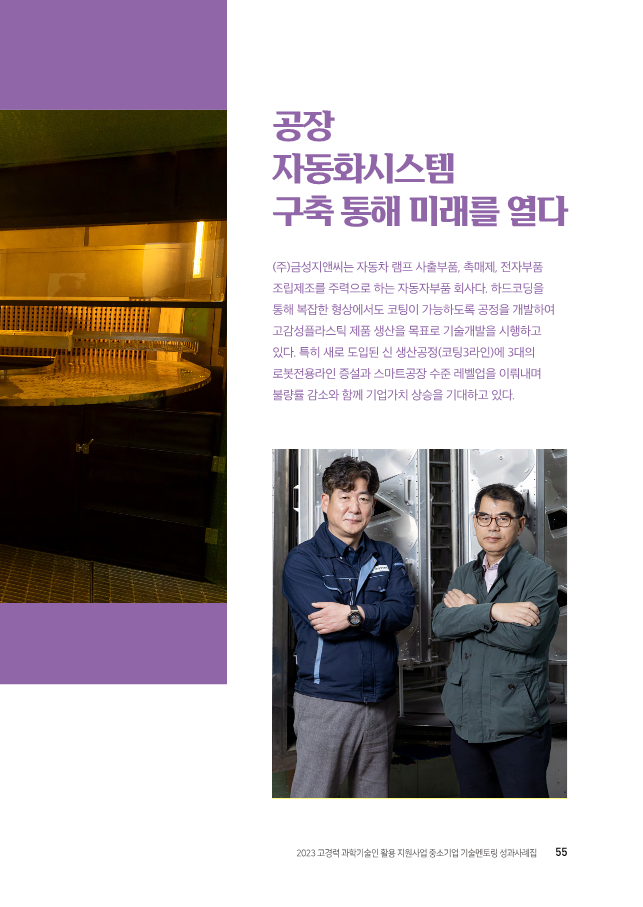 공장
자동화시스템
구축 통해 미래를 열다

(주)금성지앤씨는 자동차 램프 사출부품, 촉매제, 전자부품 조립제조를 주력으로 하는 자동자부품 회사다. 하드코딩을 통해 복잡한 형상에서도 코팅이 가능하도록 공정을 개발하여 고감성플라스틱 제품 생산을 목표로 기술개발을 시행하고 있다. 특히 새로 도입된 신 생산공정(코팅3라인)에 3대의 로봇전용라인 증설과 스마트공장 수준 레벨업을 이뤄내며 불량률 감소와 함께 기업가치 상승을 기대하고 있다.

2023 고경력 과학기술인 활용 지원사업 중소기업 기술멘토링 성과사례집 55